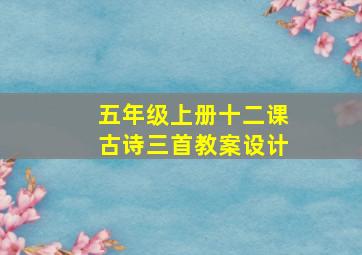 五年级上册十二课
古诗三首教案设计